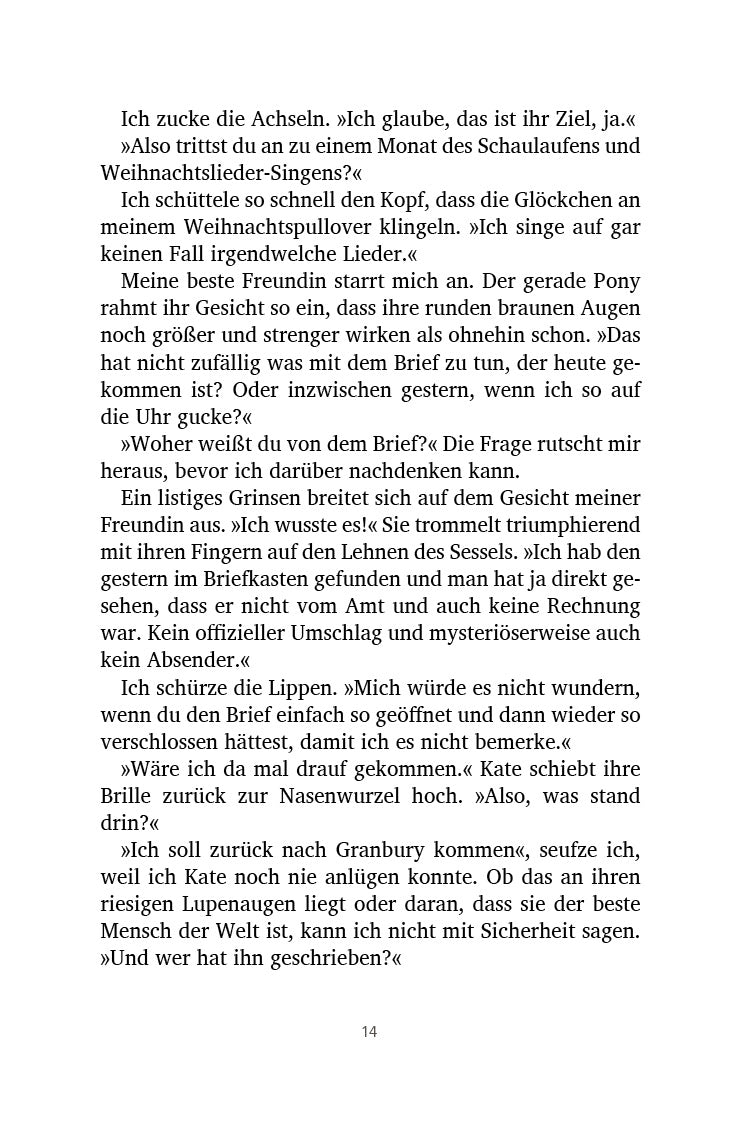 Ich zucke die Achseln. »Ich glaube, das ist ihr Ziel, ja.«

»Also trittst du an zu einem Monat des Schaulaufens und Weihnachtslieder-Singens?«

Ich schüttele so schnell den Kopf, dass die Glöckchen an meinem Weihnachtspullover klingeln. »Ich singe auf gar keinen Fall irgendwelche Lieder.«

Meine beste Freundin starrt mich an. Der gerade Pony rahmt ihr Gesicht so ein, dass ihre runden braunen Augen noch größer und strenger wirken als ohnehin schon. »Das hat nicht zufällig was mit dem Brief zu tun, der heute gekommen ist? Oder inzwischen gestern, wenn ich so auf die Uhr gucke?«

»Woher weißt du von dem Brief?« Die Frage rutscht mir heraus, bevor ich darüber nachdenken kann.

Ein listiges Grinsen breitet sich auf dem Gesicht meiner Freundin aus. »Ich wusste es!« Sie trommelt triumphierend mit ihren Fingern auf den Lehnen des Sessels. »Ich hab den gestern im Briefkasten gefunden und man hat ja direkt gesehen, dass er nicht vom Amt und auch keine Rechnung war. Kein offizieller Umschlag und mysteriöserweise auch kein Absender.«

Ich schürze die Lippen. »Mich würde es nicht wundern, wenn du den Brief einfach so geöffnet und dann wieder so verschlossen hättest, damit ich es nicht bemerke.«

»Wäre ich da mal drauf gekommen.« Kate schiebt ihre Brille zurück zur Nasenwurzel hoch. »Also, was stand drin?«

»Ich soll zurück nach Granbury kommen«, seufze ich, weil ich Kate noch nie anlügen konnte. Ob das an ihren riesigen Lupenaugen liegt oder daran, dass sie der beste Mensch der Welt ist, kann ich nicht mit Sicherheit sagen. »Und wer hat ihn geschrieben?«

14